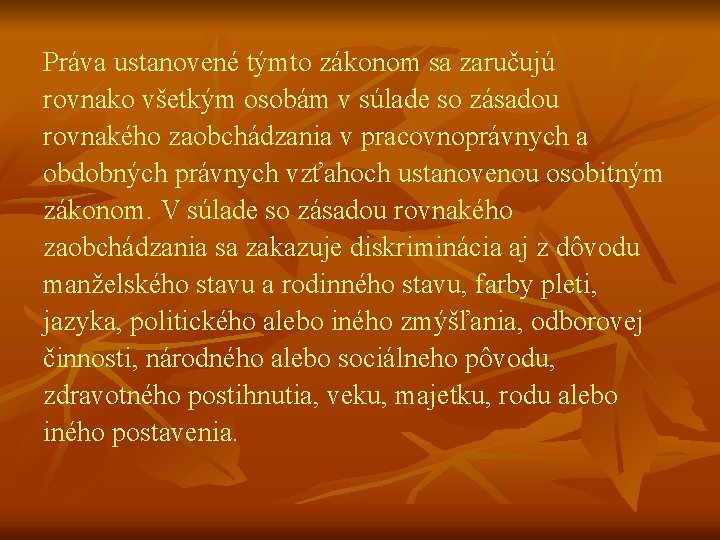 Práva ustanovené týmto zákonom sa zaručujú rovnako všetkým osobám v súlade so zásadou rovnakého zaobchádzania v pracovnoprávnych a obdobných právnych vzťahoch ustanovenou osobitným zákonom. V súlade so zásadou rovnakého zaobchádzania sa zakazuje diskriminácia aj z dôvodu manželského stavu a rodinného stavu, farby pleti, jazyka, politického alebo iného zmýšľania, odborovej činnosti, národného alebo sociálneho pôvodu, zdravotného postihnutia, veku, majetku, rodu alebo iného postavenia.